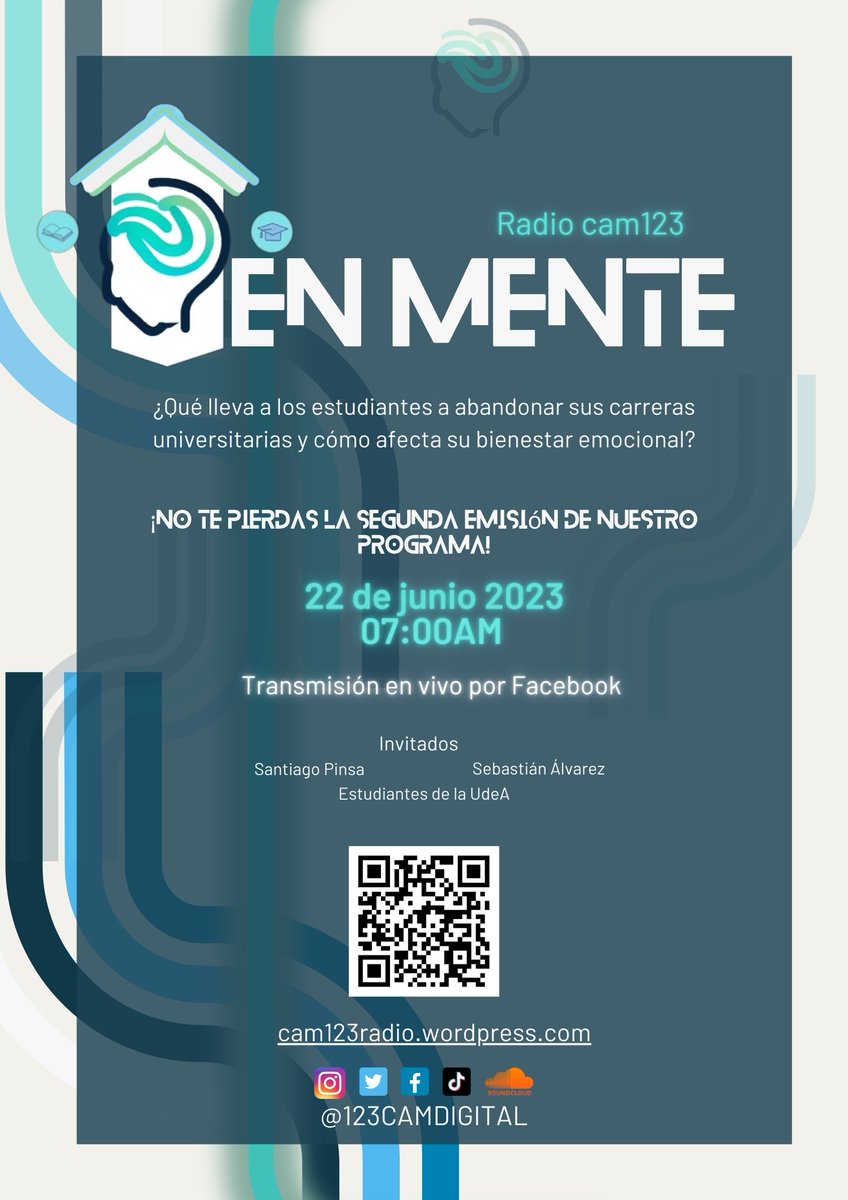 Radio cam123

EN MENTE

¿Qué lleva a los estudiantes a abandonar sus carreras universitarias y cómo afecta su bienestar emocional?

¡NO TE PIERDAS LA SEGUNDA EMISIÓN DE NUESTRO PROGRAMA!

22 de junio 2023
07:00AM

Transmisión en vivo por Facebook

Invitados
Santiago Pinsa
Sebastián Álvarez
Estudiantes de la UdeA

cam123radio.wordpress.com

SOUNDCLOUD

@123CAMDIGITAL